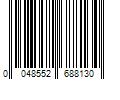 0 048552 688130